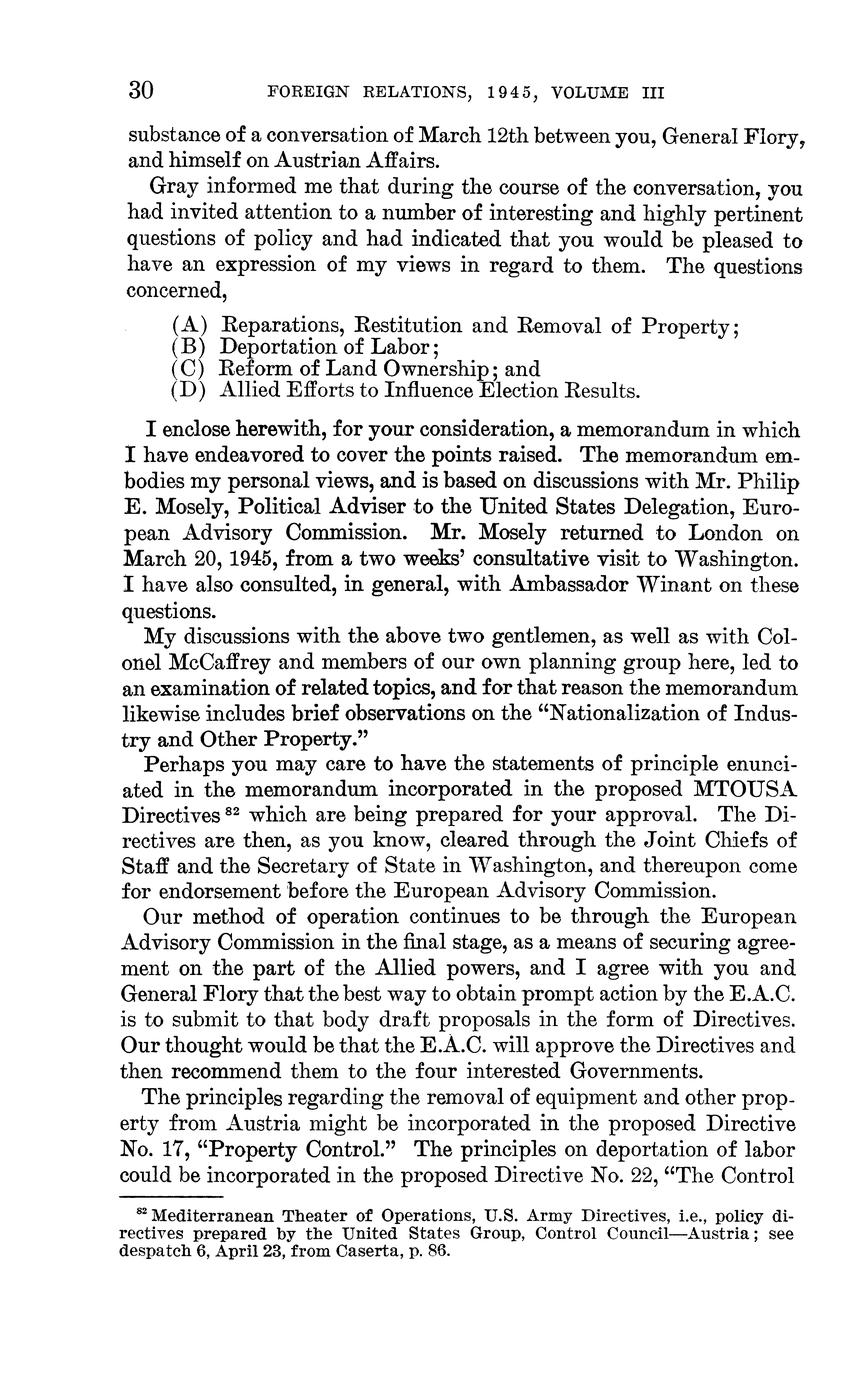 30 FOREIGN RELATIONS, 1945, VOLUME III

substance of a conversation of March 12th between you, General Flory, and himself on Austrian Affairs.

Gray informed me that during the course of the conversation, you had invited attention to a number of interesting and highly pertinent questions of policy and had indicated that you would be pleased to have an expression of my views in regard to them. The questions concerned,

(A) Reparations, Restitution and Removal of Property;
(B) Deportation of Labor;
(C) Reform of Land Ownership; and
(D) Allied Efforts to Influence Election Results.

I enclose herewith, for your consideration, a memorandum in which I have endeavored to cover the points raised. The memorandum embodies my personal views, and is based on discussions with Mr. Philip E. Mosely, Political Adviser to the United States Delegation, European Advisory Commission. Mr. Mosely returned to London on March 20, 1945, from a two weeks' consultative visit to Washington. I have also consulted, in general, with Ambassador Winant on these questions.

My discussions with the above two gentlemen, as well as with Colonel McCaffrey and members of our own planning group here, led to an examination of related topics, and for that reason the memorandum likewise includes brief observations on the "Nationalization of Industry and Other Property."

Perhaps you may care to have the statements of principle enunciated in the memorandum incorporated in the proposed MTOUSA Directives $^{82}$ which are being prepared for your approval. The Directives are then, as you know, cleared through the Joint Chiefs of Staff and the Secretary of State in Washington, and thereupon come for endorsement before the European Advisory Commission.

Our method of operation continues to be through the European Advisory Commission in the final stage, as a means of securing agreement on the part of the Allied powers, and I agree with you and General Flory that the best way to obtain prompt action by the E.A.C. is to submit to that body draft proposals in the form of Directives. Our thought would be that the E.A.C. will approve the Directives and then recommend them to the four interested Governments.

The principles regarding the removal of equipment and other property from Austria might be incorporated in the proposed Directive No. 17, "Property Control." The principles on deportation of labor could be incorporated in the proposed Directive No. 22, "The Control

$^{82}$ Mediterranean Theater of Operations, U.S. Army Directives, i.e., policy directives prepared by the United States Group, Control Council—Austria; see despatch 6, April 23, from Caserta, p. 86.